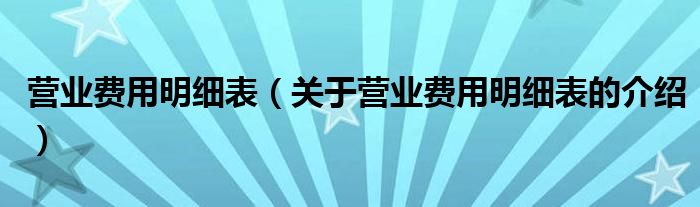 营业费用明细表（关于营业费用明细表的介绍）